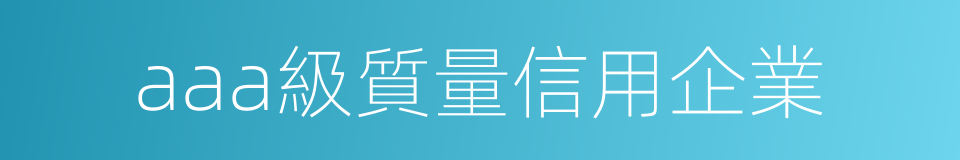 aaa級質量信用企業